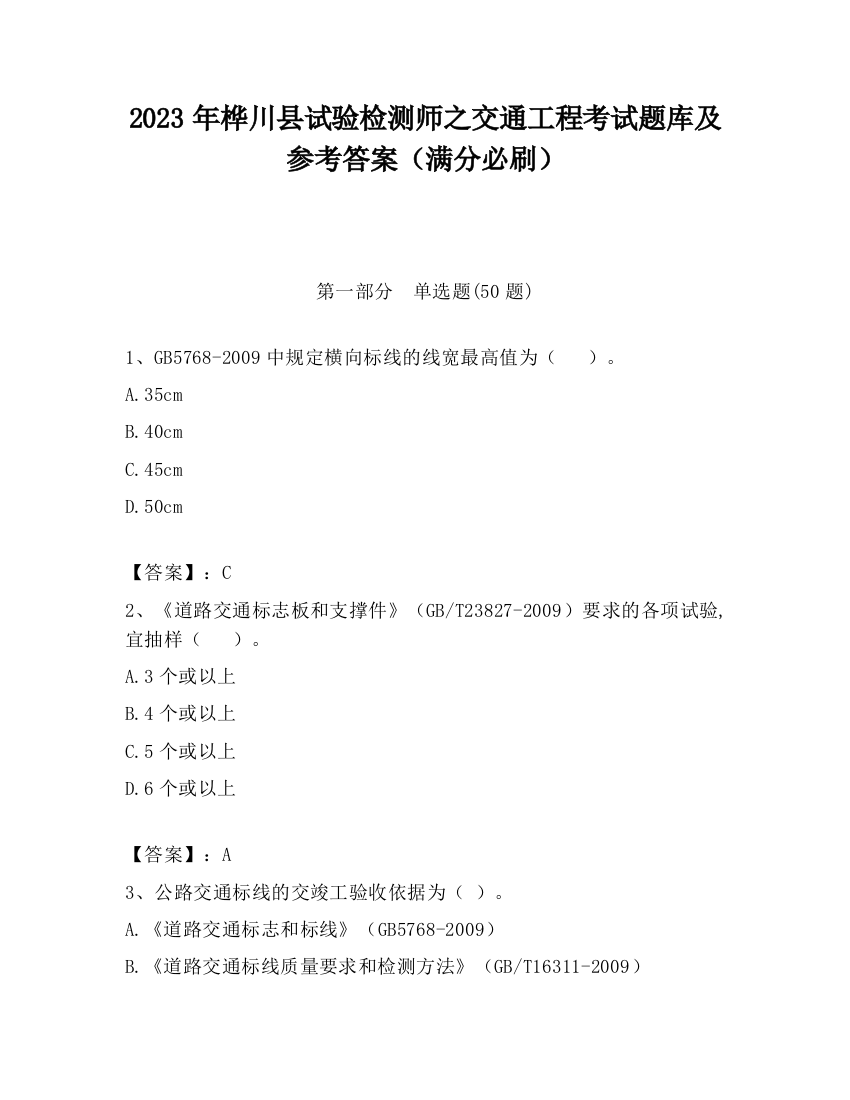 2023 年桦川县试验检测师之交通工程考试题库及参考答案（满分必刷）

第一部分　单选题(50 题)

1、GB5768-2009 中规定横向标线的线宽最高值为（　　）。

A.35cm

B.40cm

C.45cm

D.50cm

【答案】：C

2、《道路交通标志板和支撑件》（GB/T23827-2009）要求的各项试验,宜抽样（　　）。

A.3 个或以上

B.4 个或以上

C.5 个或以上

D.6 个或以上

【答案】：A

3、公路交通标线的交竣工验收依据为（ ）。

A.《道路交通标志和标线》（GB5768-2009）

B.《道路交通标线质量要求和检测方法》（GB/T16311-2009）